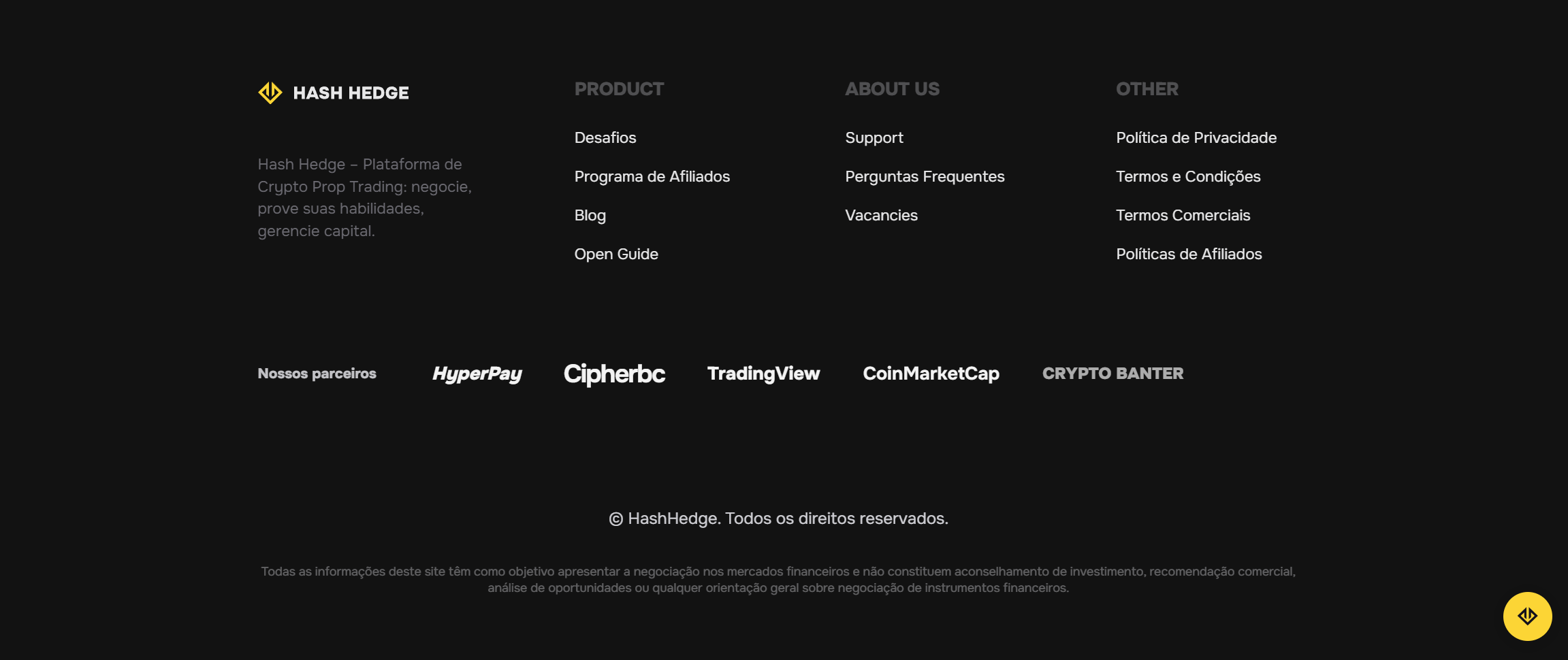 HASH HEDGE

Hash Hedge – Plataforma de Crypto Prop Trading: negocie, prove suas habilidades, gerencie capital.

PRODUCT

Desafios

Programa de Afiliados

Blog

Open Guide

ABOUT US

Support

Perguntas Frequentes

Vacancies

OTHER

Política de Privacidade

Termos e Condições

Termos Comerciais

Políticas de Afiliados

Nossos parceiros

HyperPay

Cipherbc

TradingView

CoinMarketCap

CRYPTO BANTER

© HashHedge. Todos os direitos reservados.

Todas as informações deste site têm como objetivo apresentar a negociação nos mercados financeiros e não constituem aconselhamento de investimento, recomendação comercial, análise de oportunidades ou qualquer orientação geral sobre negociação de instrumentos financeiros.